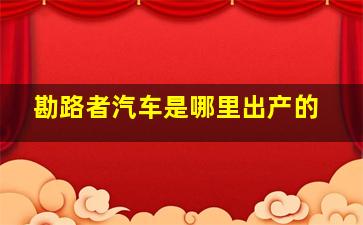 勘路者汽车是哪里出产的